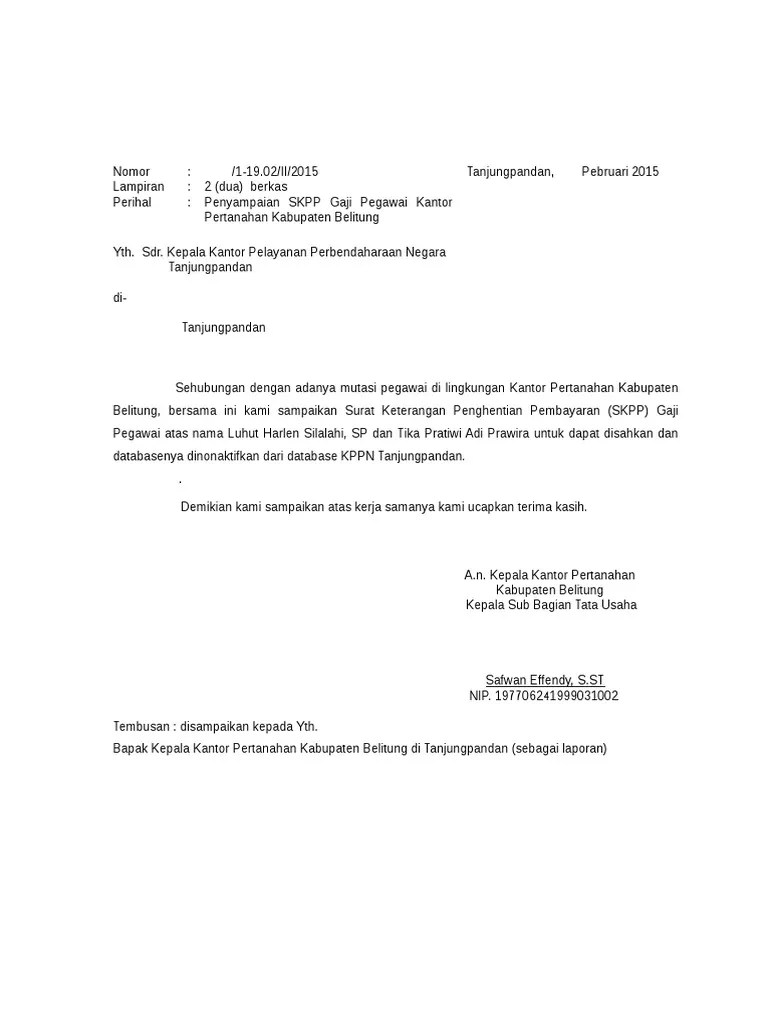 Nomor : /1-19.02/II/2015 Tanjungpandan, Pebruari 2015
Lampiran : 2 (dua) berkas
Perihal : Penyampaian SKPP Gaji Pegawai Kantor Pertanahan Kabupaten Belitung

Yth. Sdr. Kepala Kantor Pelayanan Perbendaharaan Negara
Tanjungpandan

di-

Tanjungpandan

Sehubungan dengan adanya mutasi pegawai di lingkungan Kantor Pertanahan Kabupaten Belitung, bersama ini kami sampaikan Surat Keterangan Penghentian Pembayaran (SKPP) Gaji Pegawai atas nama Luhut Harlen Silalahi, SP dan Tika Pratiwi Adi Prawira untuk dapat disahkan dan databasenya dinonaktifkan dari database KPPN Tanjungpandan.
.

Demikian kami sampaikan atas kerja samanya kami ucapkan terima kasih.

A.n. Kepala Kantor Pertanahan
Kabupaten Belitung
Kepala Sub Bagian Tata Usaha

Safwan Effendy, S.ST
NIP. 197706241999031002

Tembusan : disampaikan kepada Yth.
Bapak Kepala Kantor Pertanahan Kabupaten Belitung di Tanjungpandan (sebagai laporan)